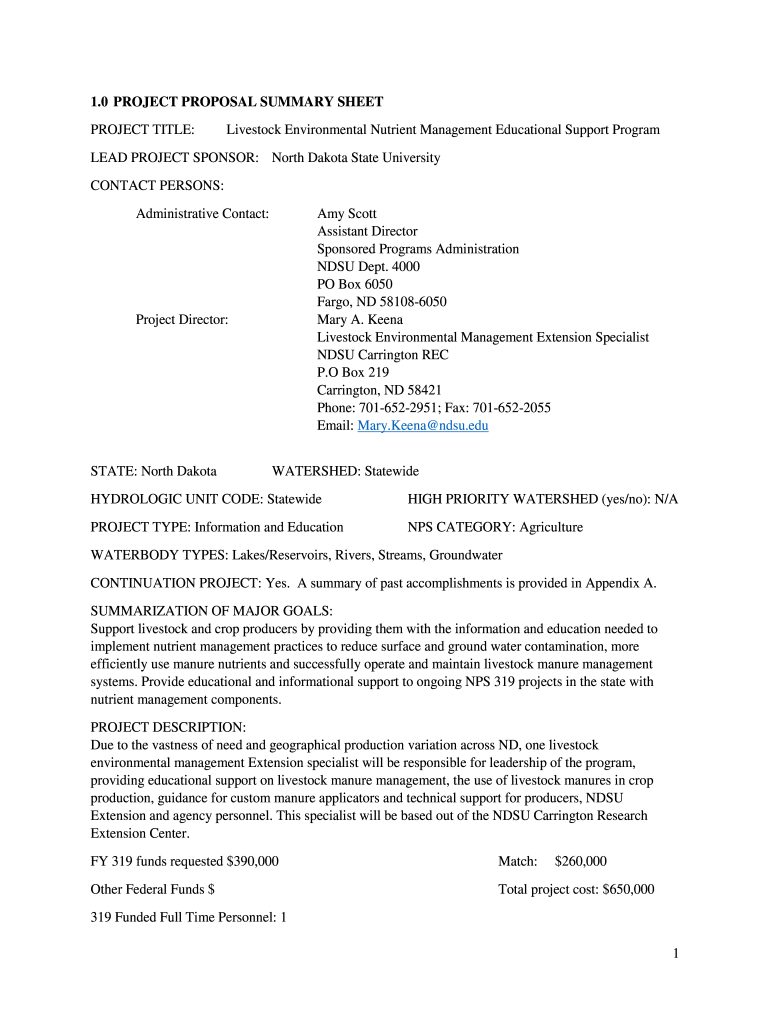 1.0 PROJECT PROPOSAL SUMMARY SHEET

PROJECT TITLE: Livestock Environmental Nutrient Management Educational Support Program

LEAD PROJECT SPONSOR: North Dakota State University

CONTACT PERSONS:

Administrative Contact: Amy Scott
Assistant Director
Sponsored Programs Administration
NDSU Dept. 4000
PO Box 6050
Fargo, ND 58108-6050

Project Director: Mary A. Keena
Livestock Environmental Management Extension Specialist
NDSU Carrington REC
P.O Box 219
Carrington, ND 58421
Phone: 701-652-2951; Fax: 701-652-2055
Email: Mary.Keena@ndsu.edu

STATE: North Dakota WATERSHED: Statewide

HYDROLOGIC UNIT CODE: Statewide HIGH PRIORITY WATERSHED (yes/no): N/A

PROJECT TYPE: Information and Education NPS CATEGORY: Agriculture

WATERBODY TYPES: Lakes/Reservoirs, Rivers, Streams, Groundwater

CONTINUATION PROJECT: Yes. A summary of past accomplishments is provided in Appendix A.

SUMMARIZATION OF MAJOR GOALS:
Support livestock and crop producers by providing them with the information and education needed to implement nutrient management practices to reduce surface and ground water contamination, more efficiently use manure nutrients and successfully operate and maintain livestock manure management systems. Provide educational and informational support to ongoing NPS 319 projects in the state with nutrient management components.

PROJECT DESCRIPTION:
Due to the vastness of need and geographical production variation across ND, one livestock environmental management Extension specialist will be responsible for leadership of the program, providing educational support on livestock manure management, the use of livestock manures in crop production, guidance for custom manure applicators and technical support for producers, NDSU Extension and agency personnel. This specialist will be based out of the NDSU Carrington Research Extension Center.

FY 319 funds requested $390,000 Match: $260,000

Other Federal Funds $ Total project cost: $650,000

319 Funded Full Time Personnel: 1

1